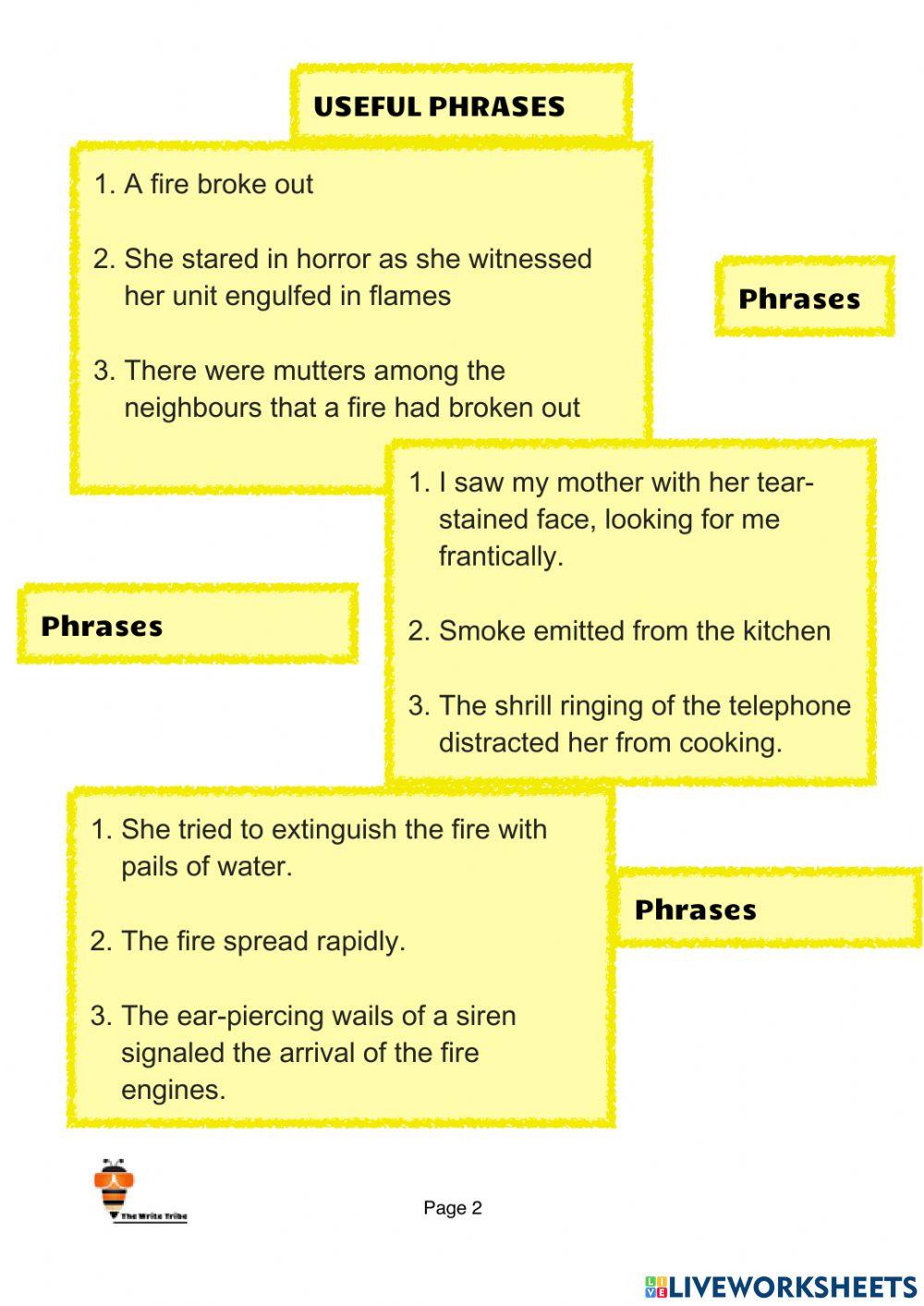 USEFUL PHRASES

1. A fire broke out

2. She stared in horror as she witnessed her unit engulfed in flames

3. There were mutters among the neighbours that a fire had broken out

Phrases

1. I saw my mother with her tear-stained face, looking for me frantically.

2. Smoke emitted from the kitchen

3. The shrill ringing of the telephone distracted her from cooking.

Phrases

1. She tried to extinguish the fire with pails of water.

2. The fire spread rapidly.

3. The ear-piercing wails of a siren signaled the arrival of the fire engines.

Phrases

The Write Tribe

Page 2

LIVEWORKSHEETS